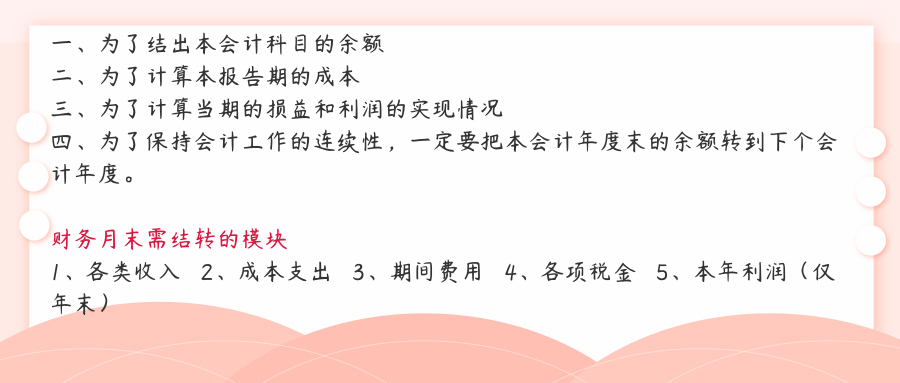 一、为了结出本会计科目的余额
二、为了计算本报告期的成本
三、为了计算当期的损益和利润的实现情况
四、为了保持会计工作的连续性，一定要把本会计年度末的余额转到下个会计年度。

财务月末需结转的模块
1、各类收入 2、成本支出 3、期间费用 4、各项税金 5、本年利润（仅年末）